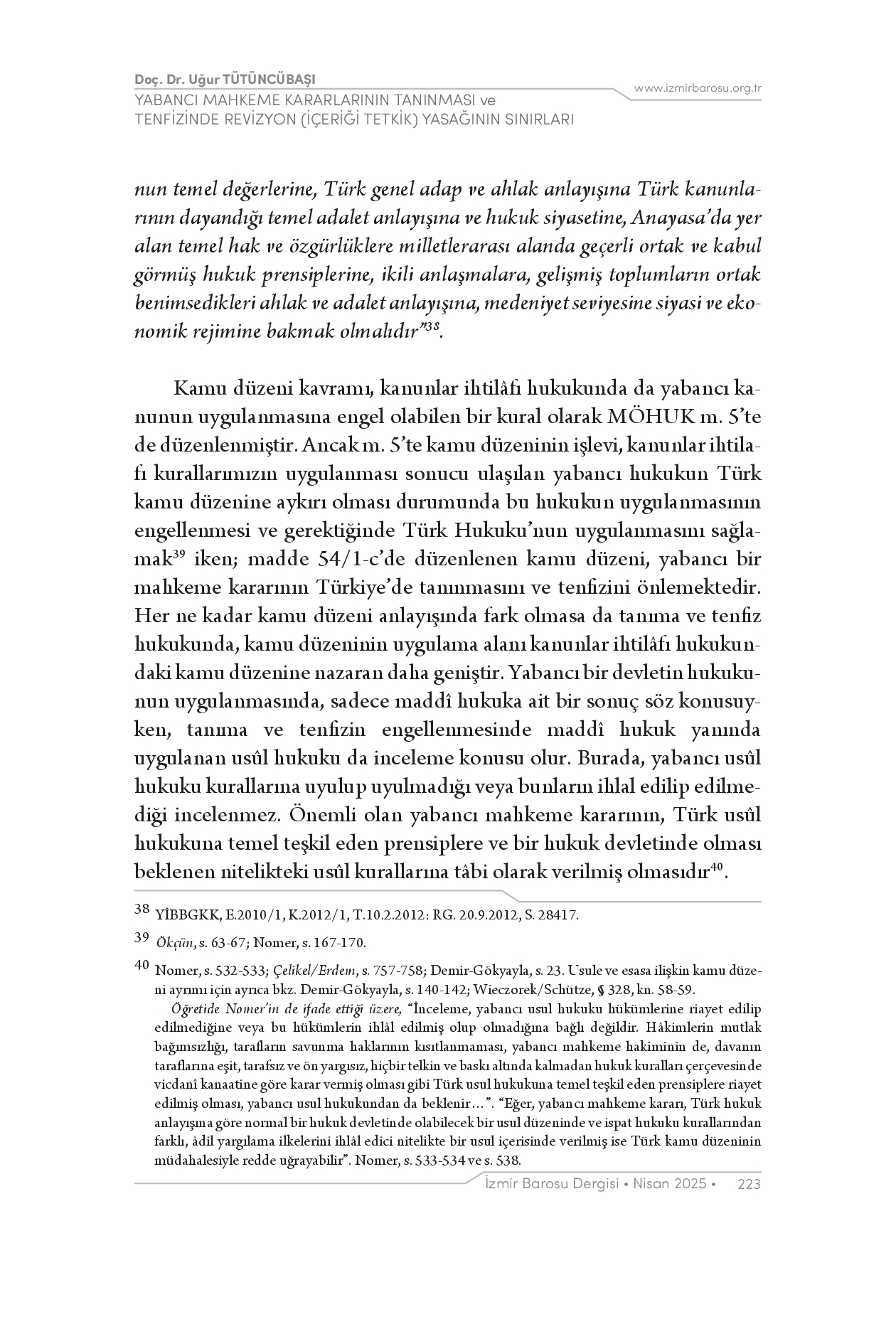 Doç. Dr. Uğur TÜTÜNCÜBAŞI
YABANCI MAHKEME KARARLARININ TANINMASI ve TENFİZİNDE REVİZYON (İÇERİĞİ TETKİK) YASAĞININ SINIRLARI

www.izmirbarosu.org.tr

nun temel değerlerine, Türk genel adap ve ahlak anlayışına Türk kanunlarının dayandığı temel adalet anlayışına ve hukuk siyasetine, Anayasa'da yer alan temel hak ve özgürlüklere milletlerarası alanda geçerli ortak ve kabul görmüş hukuk prensiplerine, ikili anlaşmalara, gelişmiş toplumların ortak benimsedikleri ahlak ve adalet anlayışına, medeniyet seviyesine siyasi ve ekonomik rejimine bakmak olmalıdır"$^{38}$.

Kamu düzeni kavramı, kanunlar ihtilâfı hukukunda da yabancı kanunun uygulanmasına engel olabilen bir kural olarak MÖHUK m. 5'te de düzenlenmiştir. Ancak m. 5'te kamu düzeninin işlevi, kanunlar ihtilafı kurallarımızın uygulanması sonucu ulaşılan yabancı hukukun Türk kamu düzenine aykırı olması durumunda bu hukukun uygulanmasının engellenmesi ve gerektiğinde Türk Hukuku'nun uygulanmasını sağlamak$^{39}$ iken; madde 54/1-c'de düzenlenen kamu düzeni, yabancı bir mahkeme kararının Türkiye'de tanınmasını ve tenfizini önlemektedir. Her ne kadar kamu düzeni anlayışında fark olmasa da tanıma ve tenfiz hukukunda, kamu düzeninin uygulama alanı kanunlar ihtilâfı hukukundaki kamu düzenine nazaran daha geniştir. Yabancı bir devletin hukukunun uygulanmasında, sadece maddî hukuka ait bir sonuç söz konusuyken, tanıma ve tenfizin engellenmesinde maddî hukuk yanında uygulanan usûl hukuku da inceleme konusu olur. Burada, yabancı usûl hukuku kurallarına uyulup uyulmadığı veya bunların ihlal edilip edilmediği incelenmez. Önemli olan yabancı mahkeme kararının, Türk usûl hukukuna temel teşkil eden prensiplere ve bir hukuk devletinde olması beklenen nitelikteki usûl kurallarına tâbi olarak verilmiş olmasıdır$^{40}$.

38 YİBBGKK, E.2010/1, K.2012/1, T.10.2.2012: RG. 20.9.2012, S. 28417.

39 Ökçün, s. 63-67; Nomer, s. 167-170.

40 Nomer, s. 532-533; Çelikel/Erdem, s. 757-758; Demir-Gökyayla, s. 23. Usule ve esasa ilişkin kamu düzeni ayrımı için ayrıca bkz. Demir-Gökyayla, s. 140-142; Wieczorek/Schütze, § 328, kn. 58-59.
Öğretide Nomer'in de ifade ettiği üzere, "İnceleme, yabancı usul hukuku hükümlerine riayet edilip edilmediğine veya bu hükümlerin ihlâl edilmiş olup olmadığına bağlı değildir. Hâkimlerin mutlak bağımsızlığı, tarafların savunma haklarının kısıtlanmaması, yabancı mahkeme hakiminin de, davanın taraflarına eşit, tarafsız ve ön yargısız, hiçbir telkin ve baskı altında kalmadan hukuk kuralları çerçevesinde vicdanî kanaatine göre karar vermiş olması gibi Türk usul hukukuna temel teşkil eden prensiplere riayet edilmiş olması, yabancı usul hukukundan da beklenir…". "Eğer, yabancı mahkeme kararı, Türk hukuk anlayışına göre normal bir hukuk devletinde olabilecek bir usul düzeninde ve ispat hukuku kurallarından farklı, âdil yargılama ilkelerini ihlâl edici nitelikte bir usul içerisinde verilmiş ise Türk kamu düzeninin müdahalesiyle redde uğrayabilir". Nomer, s. 533-534 ve s. 538.

İzmir Barosu Dergisi • Nisan 2025 • 223